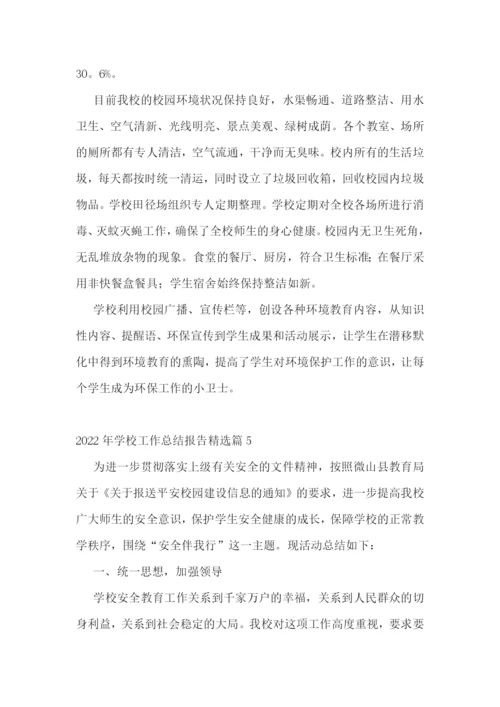 30。6%。

目前我校的校园环境状况保持良好，水渠畅通、道路整洁、用水卫生、空气清新、光线明亮、景点美观、绿树成荫。各个教室、场所的厕所都有专人清洁，空气流通，干净而无臭味。校内所有的生活垃圾，每天都按时统一清运，同时设立了垃圾回收箱，回收校园内垃圾物品。学校田径场组织专人定期整理。学校定期对全校各场所进行消毒、灭蚊灭蝇工作，确保了全校师生的身心健康。校园内无卫生死角，无乱堆放杂物的现象。食堂的餐厅、厨房，符合卫生标准；在餐厅采用非快餐盒餐具；学生宿舍始终保持整洁如新。

学校利用校园广播、宣传栏等，创设各种环境教育内容，从知识性内容、提醒语、环保宣传到学生成果和活动展示，让学生在潜移默化中得到环境教育的熏陶，提高了学生对环境保护工作的意识，让每个学生成为环保工作的小卫士。

2022年学校工作总结报告精选篇5

为进一步贯彻落实上级有关安全的文件精神，按照微山县教育局关于《关于报送平安校园建设信息的通知》的要求，进一步提高我校广大师生的安全意识，保护学生安全健康的成长，保障学校的正常教学秩序，围绕“安全伴我行”这一主题。现活动总结如下：

一、统一思想，加强领导

学校安全教育工作关系到千家万户的幸福，关系到人民群众的切身利益，关系到社会稳定的大局。我校对这项工作高度重视，要求要